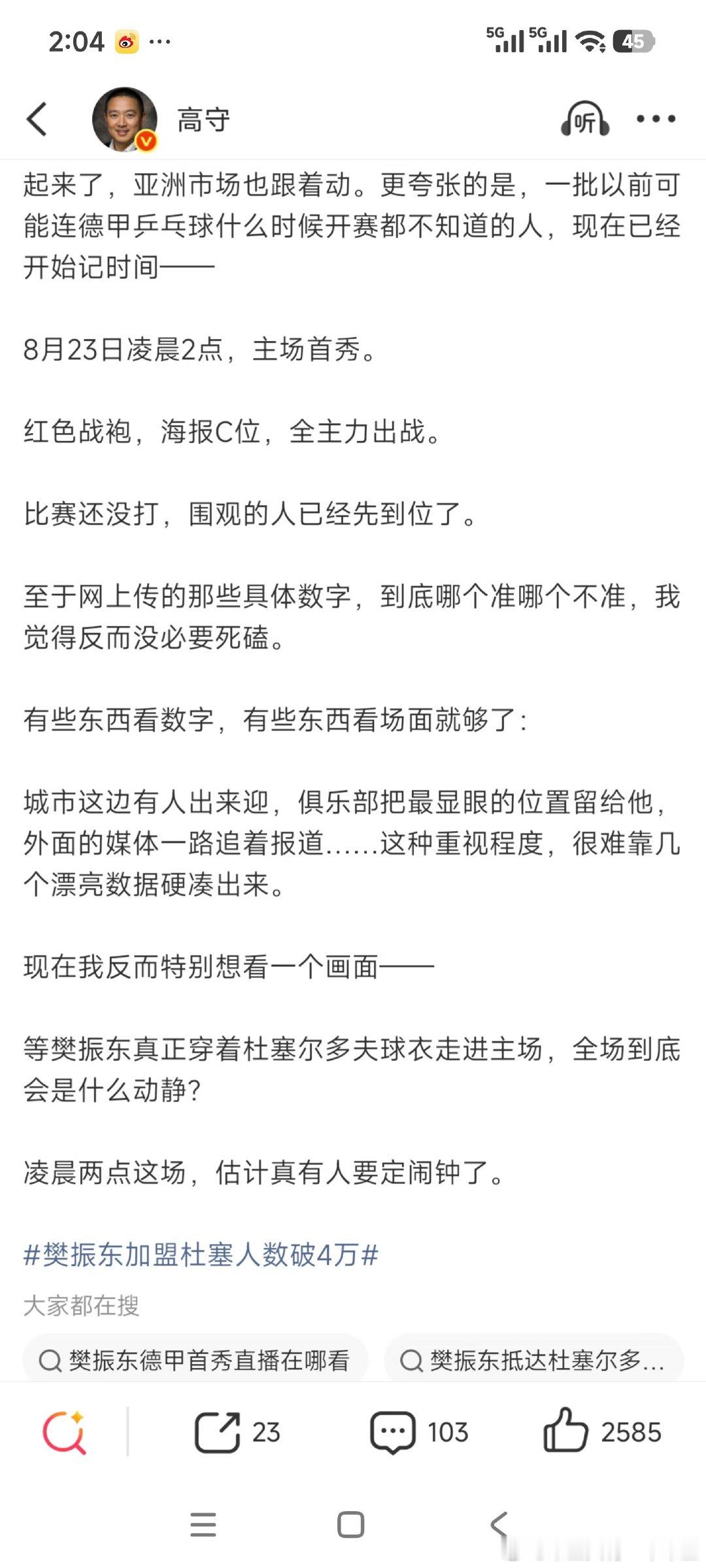 2:04 ··· 5G 5G 45

高守 听 ···

起来了，亚洲市场也跟着动。更夸张的是，一批以前可能连德甲乒乓球什么时候开赛都不知道的人，现在已经开始记时间——

8月23日凌晨2点，主场首秀。

红色战袍，海报C位，全主力出战。

比赛还没打，围观的人已经先到位了。

至于网上传的那些具体数字，到底哪个准哪个不准，我觉得反而没必要死磕。

有些东西看数字，有些东西看场面就够了：

城市这边有人出来迎，俱乐部把最显眼的位置留给他，外面的媒体一路追着报道......这种重视程度，很难靠几个漂亮数据硬凑出来。

现在我反而特别想看一个画面——

等樊振东真正穿着杜塞尔多夫球衣走进主场，全场到底会是什么动静？

凌晨两点这场，估计真有人要定闹钟了。

#樊振东加盟杜塞人数破4万#

大家都在搜

樊振东德甲首秀直播在哪看 樊振东抵达杜塞尔多...

23 103 2585